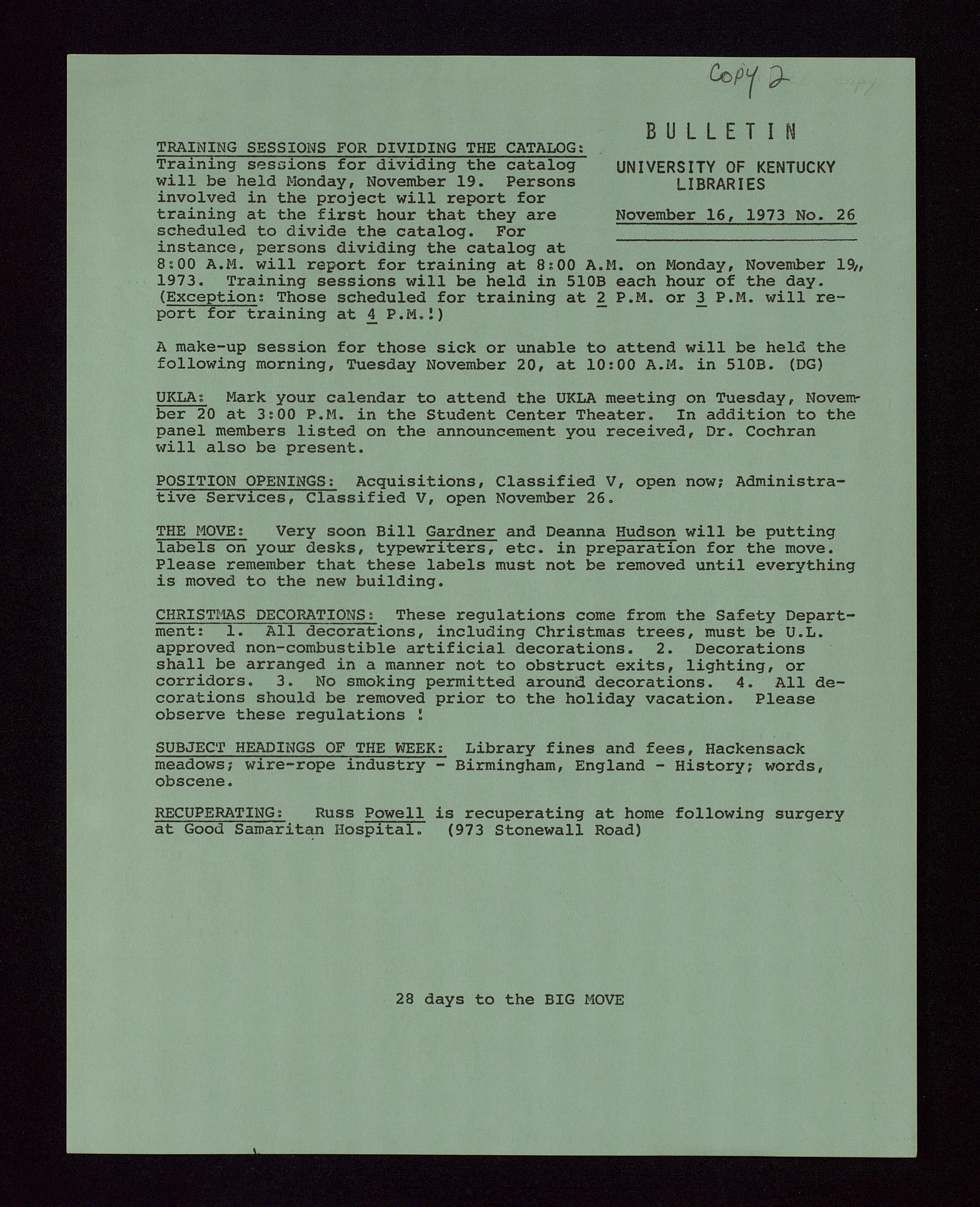 Copy 2

BULLETIN

UNIVERSITY OF KENTUCKY LIBRARIES

November 16, 1973 No. 26

TRAINING SESSIONS FOR DIVIDING THE CATALOG: Training sessions for dividing the catalog will be held Monday, November 19. Persons involved in the project will report for training at the first hour that they are scheduled to divide the catalog. For instance, persons dividing the catalog at 8:00 A.M. will report for training at 8:00 A.M. on Monday, November 19, 1973. Training sessions will be held in 510B each hour of the day. (Exception: Those scheduled for training at 2 P.M. or 3 P.M. will report for training at 4 P.M.!)

A make-up session for those sick or unable to attend will be held the following morning, Tuesday November 20, at 10:00 A.M. in 510B. (DG)

UKLA: Mark your calendar to attend the UKLA meeting on Tuesday, November 20 at 3:00 P.M. in the Student Center Theater. In addition to the panel members listed on the announcement you received, Dr. Cochran will also be present.

POSITION OPENINGS: Acquisitions, Classified V, open now; Administrative Services, Classified V, open November 26.

THE MOVE: Very soon Bill Gardner and Deanna Hudson will be putting labels on your desks, typewriters, etc. in preparation for the move. Please remember that these labels must not be removed until everything is moved to the new building.

CHRISTMAS DECORATIONS: These regulations come from the Safety Department: 1. All decorations, including Christmas trees, must be U.L. approved non-combustible artificial decorations. 2. Decorations shall be arranged in a manner not to obstruct exits, lighting, or corridors. 3. No smoking permitted around decorations. 4. All decorations should be removed prior to the holiday vacation. Please observe these regulations !

SUBJECT HEADINGS OF THE WEEK: Library fines and fees, Hackensack meadows; wire-rope industry - Birmingham, England - History; words, obscene.

RECUPERATING: Russ Powell is recuperating at home following surgery at Good Samaritan Hospital. (973 Stonewall Road)

28 days to the BIG MOVE